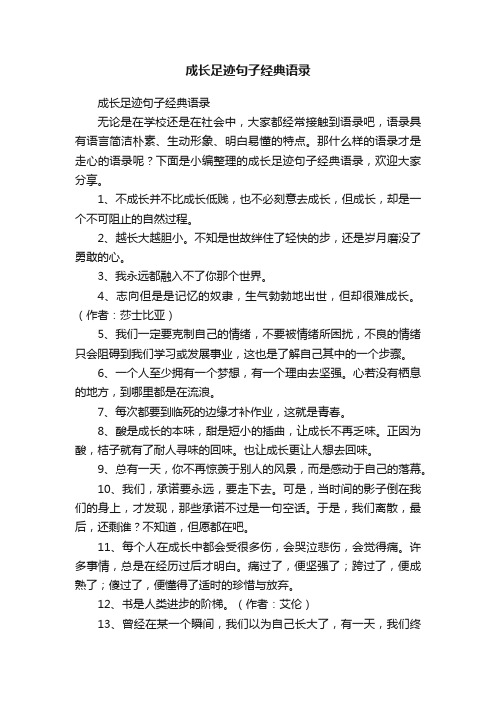 成长足迹句子经典语录

成长足迹句子经典语录

无论是在学校还是在社会中，大家都经常接触到语录吧，语录具有语言简洁朴素、生动形象、明白易懂的特点。那什么样的语录才是走心的语录呢？下面是小编整理的成长足迹句子经典语录，欢迎大家分享。

1、不成长并不比成长低贱，也不必刻意去成长，但成长，却是一个不可阻止的自然过程。

2、越长大越胆小。不知是世故绊住了轻快的步，还是岁月磨没了勇敢的心。

3、我永远都融入不了你那个世界。

4、志向但是是记忆的奴隶，生气勃勃地出世，但却很难成长。（作者：莎士比亚）

5、我们一定要克制自己的情绪，不要被情绪所困扰，不良的情绪只会阻碍到我们学习或发展事业，这也是了解自己其中的一个步骤。

6、一个人至少拥有一个梦想，有一个理由去坚强。心若没有栖息的地方，到哪里都是在流浪。

7、每次都要到临死的边缘才补作业，这就是青春。

8、酸是成长的本味，甜是短小的插曲，让成长不再乏味。正因为酸，桔子就有了耐人寻味的回味。也让成长更让人想去回味。

9、总有一天，你不再惊羡于别人的风景，而是感动于自己的落幕。

10、我们，承诺要永远，要走下去。可是，当时间的影子倒在我们的身上，才发现，那些承诺不过是一句空话。于是，我们离散，最后，还剩谁？不知道，但愿都在吧。

11、每个人在成长中都会受很多伤，会哭泣悲伤，会觉得痛。许多事情，总是在经历过后才明白。痛过了，便坚强了；跨过了，便成熟了；傻过了，便懂得了适时的珍惜与放弃。

12、书是人类进步的阶梯。（作者：艾伦）

13、曾经在某一个瞬间，我们以为自己长大了，有一天，我们终